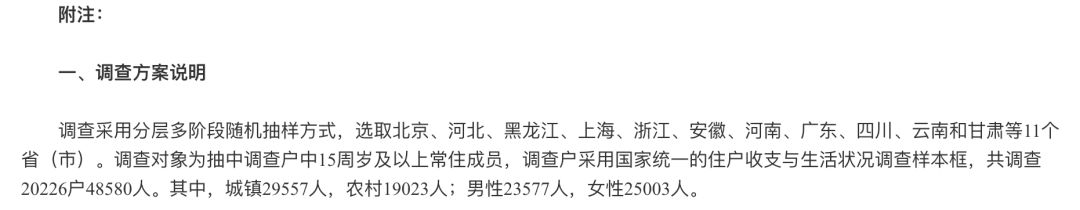 附注：

一、调查方案说明

调查采用分层多阶段随机抽样方式，选取北京、河北、黑龙江、上海、浙江、安徽、河南、广东、四川、云南和甘肃等11个省（市）。调查对象为抽中调查户中15周岁及以上常住成员，调查户采用国家统一的住户收支与生活状况调查样本框，共调查20226户48580人。其中，城镇29557人，农村19023人；男性23577人，女性25003人。